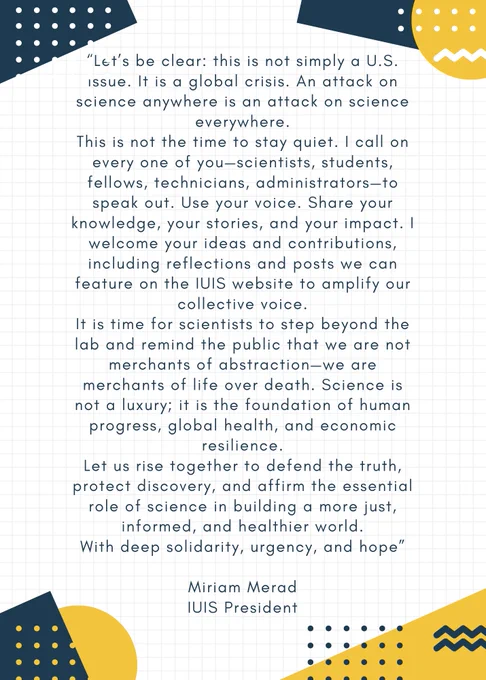 "Let's be clear: this is not simply a U.S. issue. It is a global crisis. An attack on science anywhere is an attack on science everywhere.
This is not the time to stay quiet. I call on every one of you—scientists, students, fellows, technicians, administrators—to speak out. Use your voice. Share your knowledge, your stories, and your impact. I welcome your ideas and contributions, including reflections and posts we can feature on the IUIS website to amplify our collective voice.
It is time for scientists to step beyond the lab and remind the public that we are not merchants of abstraction—we are merchants of life over death. Science is not a luxury; it is the foundation of human progress, global health, and economic resilience.
Let us rise together to defend the truth, protect discovery, and affirm the essential role of science in building a more just, informed, and healthier world.
With deep solidarity, urgency, and hope"

Miriam Merad
IUIS President